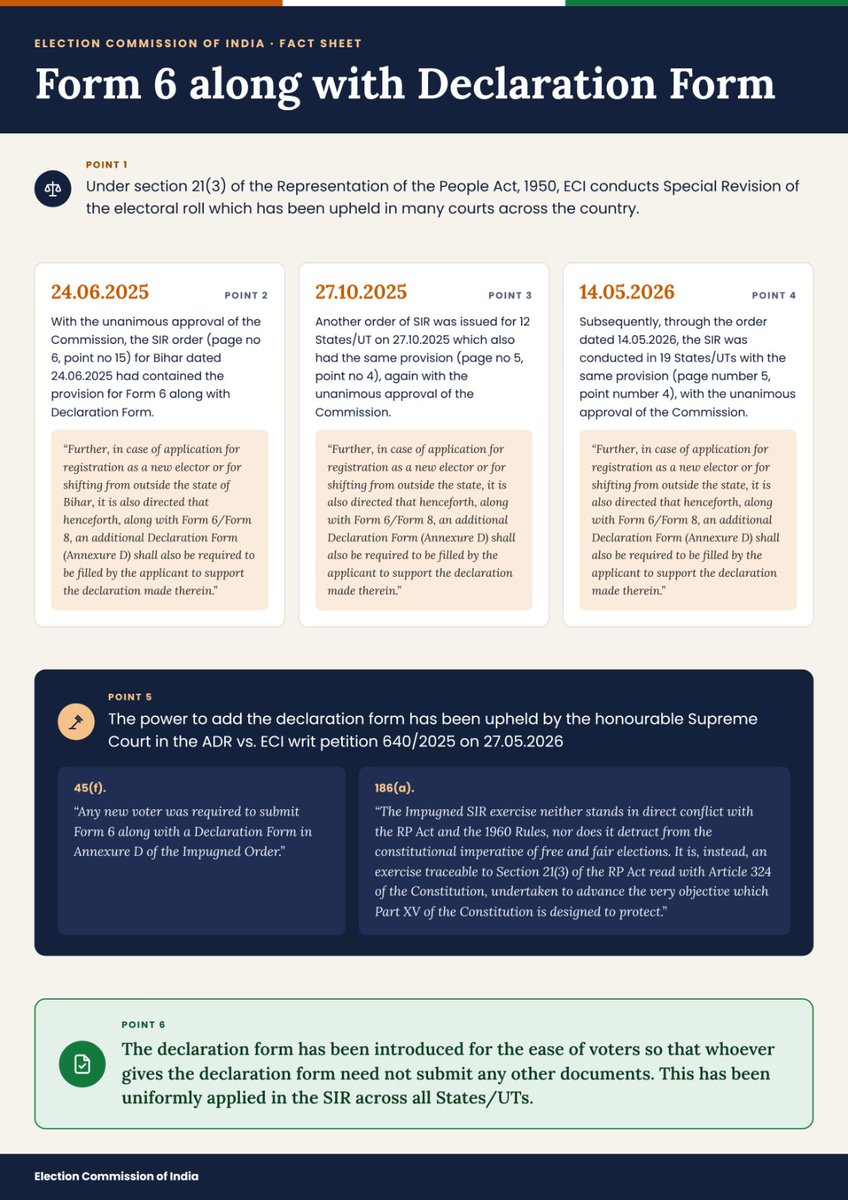 ELECTION COMMISSION OF INDIA · FACT SHEET

Form 6 along with Declaration Form

POINT 1

Under section 21(3) of the Representation of the People Act, 1950, ECI conducts Special Revision of the electoral roll which has been upheld in many courts across the country.

24.06.2025

POINT 2

With the unanimous approval of the Commission, the SIR order (page no 6, point no 15) for Bihar dated 24.06.2025 had contained the provision for Form 6 along with Declaration Form.

"Further, in case of application for registration as a new elector or for shifting from outside the state of Bihar, it is also directed that henceforth, along with Form 6/Form 8, an additional Declaration Form (Annexure D) shall also be required to be filled by the applicant to support the declaration made therein."

27.10.2025

POINT 3

Another order of SIR was issued for 12 States/UT on 27.10.2025 which also had the same provision (page no 5, point no 4), again with the unanimous approval of the Commission.

"Further, in case of application for registration as a new elector or for shifting from outside the state, it is also directed that henceforth, along with Form 6/Form 8, an additional Declaration Form (Annexure D) shall also be required to be filled by the applicant to support the declaration made therein."

14.05.2026

POINT 4

Subsequently, through the order dated 14.05.2026, the SIR was conducted in 19 States/UTs with the same provision (page number 5, point number 4), with the unanimous approval of the Commission.

"Further, in case of application for registration as a new elector or for shifting from outside the state, it is also directed that henceforth, along with Form 6/Form 8, an additional Declaration Form (Annexure D) shall also be required to be filled by the applicant to support the declaration made therein."

POINT 5

The power to add the declaration form has been upheld by the honourable Supreme Court in the ADR vs. ECI writ petition 640/2025 on 27.05.2026

45(f).

"Any new voter was required to submit Form 6 along with a Declaration Form in Annexure D of the Impugned Order."

186(a).

"The Impugned SIR exercise neither stands in direct conflict with the RP Act and the 1960 Rules, nor does it detract from the constitutional imperative of free and fair elections. It is, instead, an exercise traceable to Section 21(3) of the RP Act read with Article 324 of the Constitution, undertaken to advance the very objective which Part XV of the Constitution is designed to protect."

POINT 6

The declaration form has been introduced for the ease of voters so that whoever gives the declaration form need not submit any other documents. This has been uniformly applied in the SIR across all States/UTs.

Election Commission of India